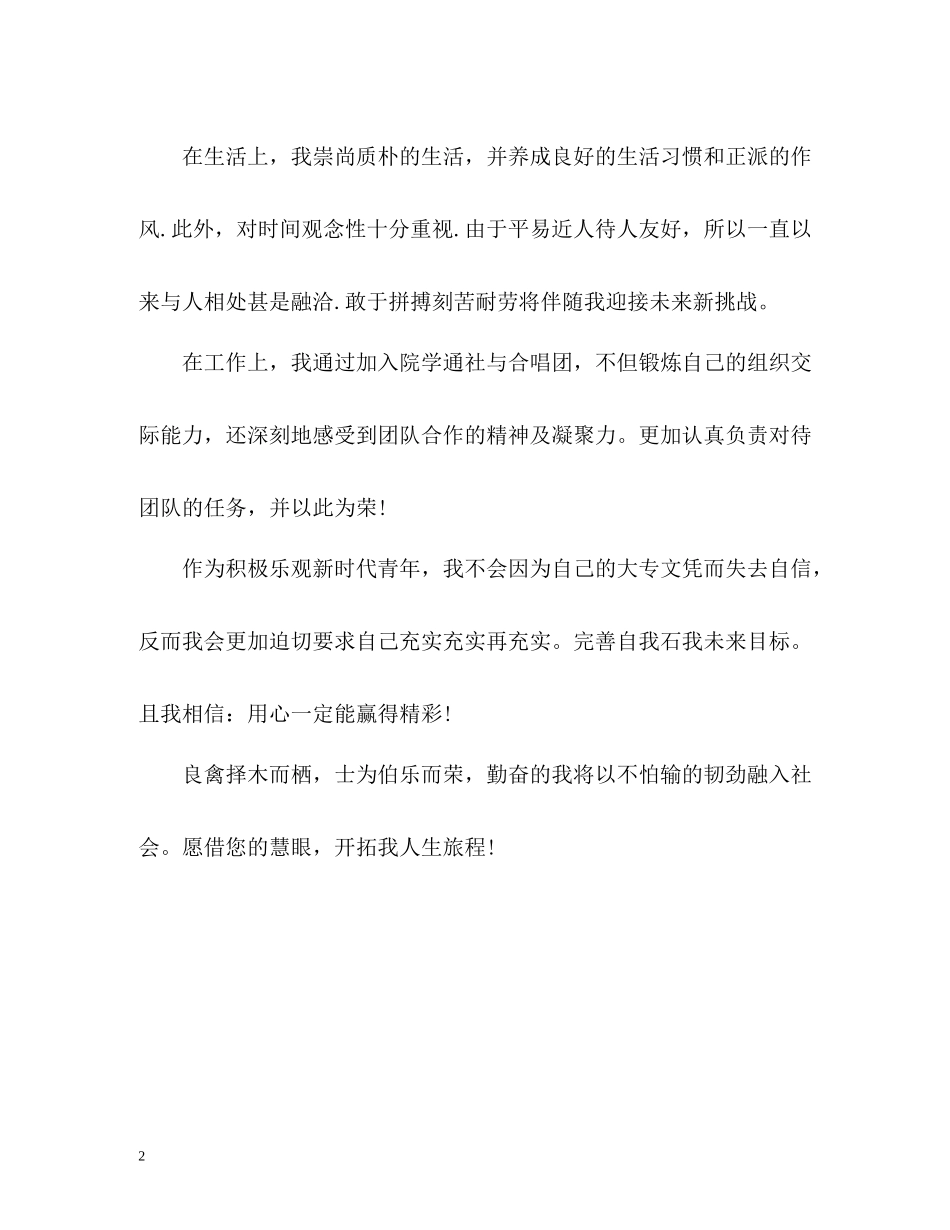 在生活上，我崇尚质朴的生活，并养成良好的生活习惯和正派的作风.此外，对时间观念性十分重视.由于平易近人待人友好，所以一直以来与人相处甚是融洽.敢于拼搏刻苦耐劳将伴随我迎接未来新挑战。

在工作上，我通过加入院学通社与合唱团，不但锻炼自己的组织交际能力，还深刻地感受到团队合作的精神及凝聚力。更加认真负责对待团队的任务，并以此为荣!

作为积极乐观新时代青年，我不会因为自己的大专文凭而失去自信，反而我会更加迫切要求自己充实充实再充实。完善自我石我未来目标。且我相信：用心一定能赢得精彩!

良禽择木而栖，士为伯乐而荣，勤奋的我将以不怕输的韧劲融入社会。愿借您的慧眼，开拓我人生旅程!

2